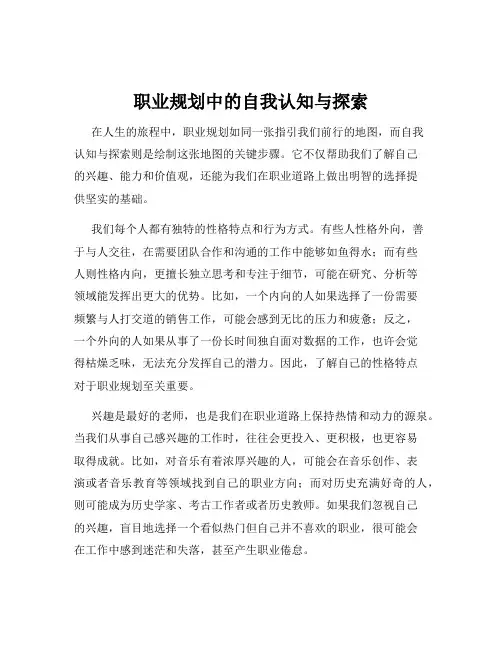 职业规划中的自我认知与探索

在人生的旅程中，职业规划如同一张指引我们前行的地图，而自我认知与探索则是绘制这张地图的关键步骤。它不仅帮助我们了解自己的兴趣、能力和价值观，还能为我们在职业道路上做出明智的选择提供坚实的基础。

我们每个人都有独特的性格特点和行为方式。有些人性格外向，善于与人交往，在需要团队合作和沟通的工作中能够如鱼得水；而有些人则性格内向，更擅长独立思考和专注于细节，可能在研究、分析等领域能发挥出更大的优势。比如，一个内向的人如果选择了一份需要频繁与人打交道的销售工作，可能会感到无比的压力和疲惫；反之，一个外向的人如果从事了一份长时间独自面对数据的工作，也许会觉得枯燥乏味，无法充分发挥自己的潜力。因此，了解自己的性格特点对于职业规划至关重要。

兴趣是最好的老师，也是我们在职业道路上保持热情和动力的源泉。当我们从事自己感兴趣的工作时，往往会更投入、更积极，也更容易取得成就。比如，对音乐有着浓厚兴趣的人，可能会在音乐创作、表演或者音乐教育等领域找到自己的职业方向；而对历史充满好奇的人，则可能成为历史学家、考古工作者或者历史教师。如果我们忽视自己的兴趣，盲目地选择一个看似热门但自己并不喜欢的职业，很可能会在工作中感到迷茫和失落，甚至产生职业倦怠。